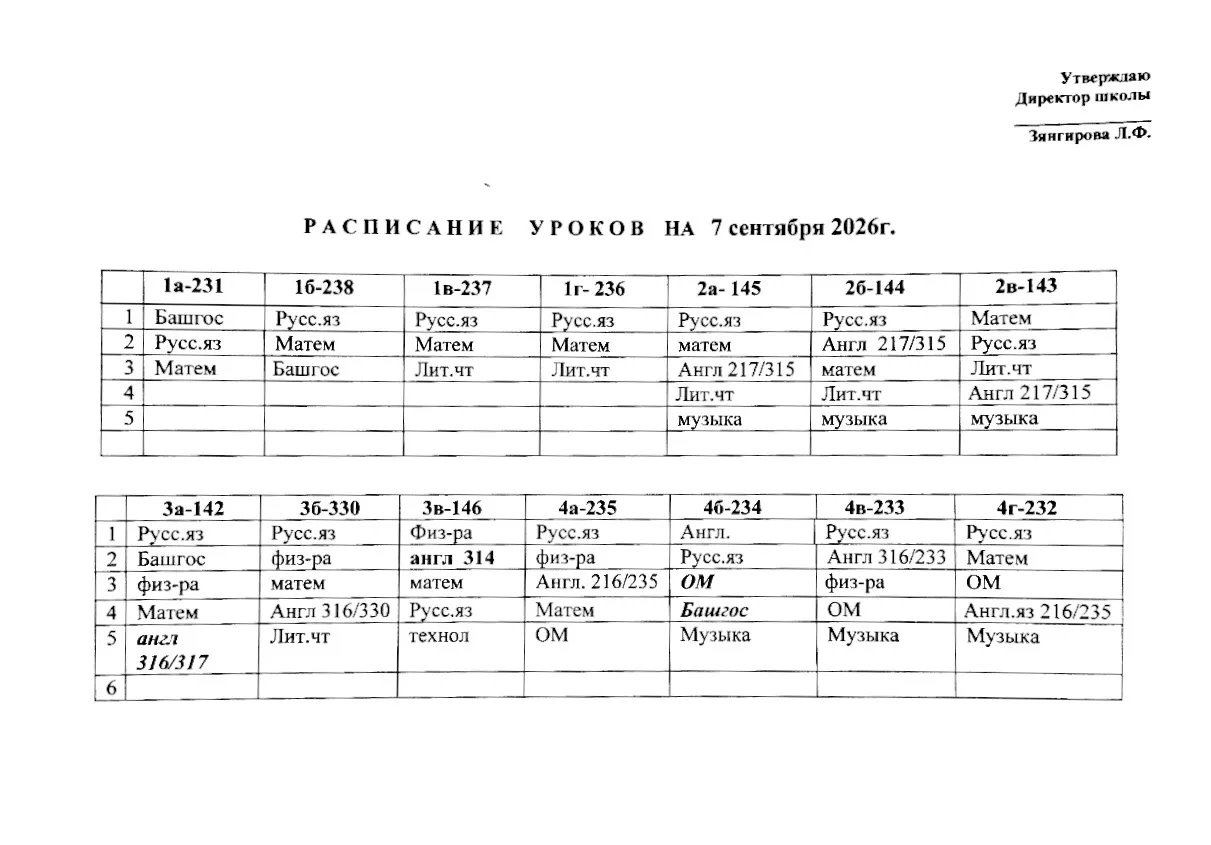 Утверждаю
Директор школы

Зянгирова Л.Ф.

РАСПИСАНИЕ УРОКОВ НА 7 сентября 2026г.

| | 1а-231 | 1б-238 | 1в-237 | 1г- 236 | 2а- 145 | 2б-144 | 2в-143 |
|---|---|---|---|---|---|---|---|
| 1 | Башгос | Русс.яз | Русс.яз | Русс.яз | Русс.яз | Русс.яз | Матем |
| 2 | Русс.яз | Матем | Матем | Матем | матем | Англ 217/315 | Русс.яз |
| 3 | Матем | Башгос | Лит.чт | Лит.чт | Англ 217/315 | матем | Лит.чт |
| 4 | | | | | Лит.чт | Лит.чт | Англ 217/315 |
| 5 | | | | | музыка | музыка | музыка |
| | | | | | | | |

| | 3а-142 | 3б-330 | 3в-146 | 4а-235 | 4б-234 | 4в-233 | 4г-232 |
|---|---|---|---|---|---|---|---|
| 1 | Русс.яз | Русс.яз | Физ-ра | Русс.яз | Англ. | Русс.яз | Русс.яз |
| 2 | Башгос | физ-ра | англ 314 | физ-ра | Русс.яз | Англ 316/233 | Матем |
| 3 | физ-ра | матем | матем | Англ. 216/235 | ОМ | физ-ра | ОМ |
| 4 | Матем | Англ 316/330 | Русс.яз | Матем | Башгос | ОМ | Англ.яз 216/235 |
| 5 | англ 316/317 | Лит.чт | технол | ОМ | Музыка | Музыка | Музыка |
| 6 | | | | | | | |